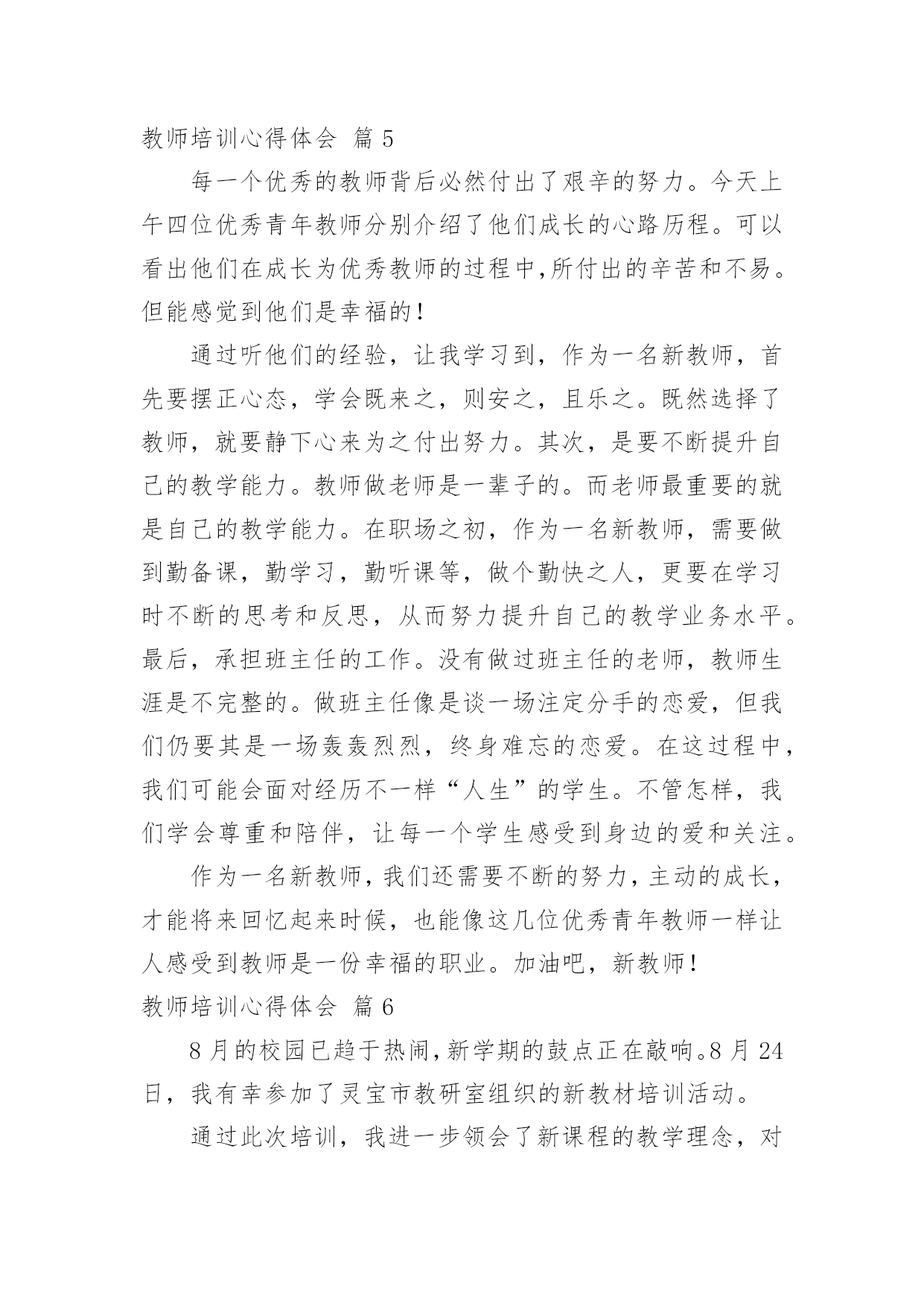 教师培训心得体会 篇 5

每一个优秀的教师背后必然付出了艰辛的努力。今天上午四位优秀青年教师分别介绍了他们成长的心路历程。可以看出他们在成长为优秀教师的过程中,所付出的辛苦和不易。但能感觉到他们是幸福的!

通过听他们的经验，让我学习到，作为一名新教师，首先要摆正心态，学会既来之，则安之，且乐之。既然选择了教师，就要静下心来为之付出努力。其次，是要不断提升自己的教学能力。教师做老师是一辈子的。而老师最重要的就是自己的教学能力。在职场之初，作为一名新教师，需要做到勤备课，勤学习，勤听课等，做个勤快之人，更要在学习时不断的思考和反思，从而努力提升自己的教学业务水平。最后，承担班主任的工作。没有做过班主任的老师，教师生涯是不完整的。做班主任像是谈一场注定分手的恋爱，但我们仍要其是一场轰轰烈烈，终身难忘的恋爱。在这过程中，我们可能会面对经历不一样“人生”的学生。不管怎样，我们学会尊重和陪伴，让每一个学生感受到身边的爱和关注。

作为一名新教师,我们还需要不断的努力,主动的成长,才能将来回忆起来时候，也能像这几位优秀青年教师一样让人感受到教师是一份幸福的职业。加油吧，新教师!

教师培训心得体会 篇 6

8 月的校园已趋于热闹,新学期的鼓点正在敲响。8 月 24 日，我有幸参加了灵宝市教研室组织的新教材培训活动。

通过此次培训，我进一步领会了新课程的教学理念，对